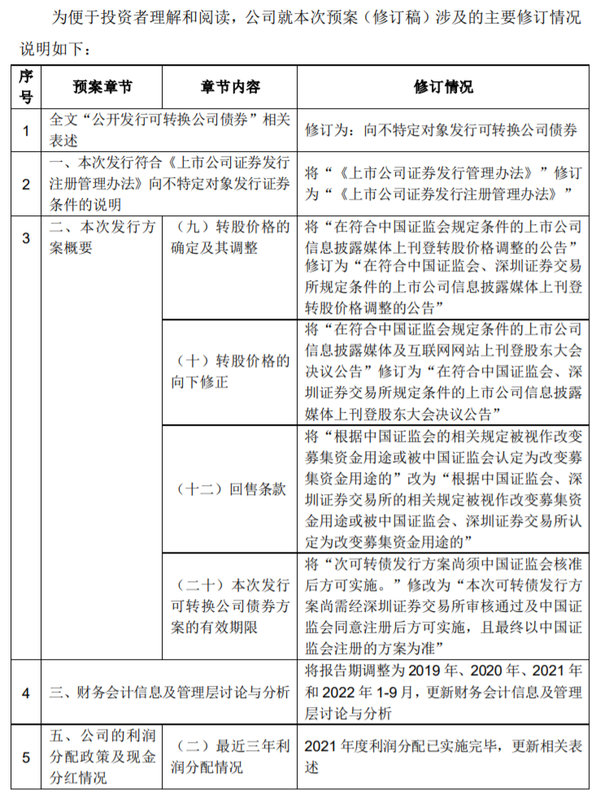 为便于投资者理解和阅读，公司就本次预案（修订稿）涉及的主要修订情况说明如下：

| 序号 | 预案章节 | 章节内容 | 修订情况 |
|---|---|---|---|
| 1 | 全文“公开发行可转换公司债券”相关表述 | | 修订为：向不特定对象发行可转换公司债券 |
| 2 | 一、本次发行符合《上市公司证券发行注册管理办法》向不特定对象发行证券条件的说明 | | 将“《上市公司证券发行管理办法》”修订为“《上市公司证券发行注册管理办法》” |
| 3 | 二、本次发行方案概要 | （九）转股价格的确定及其调整 | 将“在符合中国证监会规定条件的上市公司信息披露媒体上刊登转股价格调整的公告”修订为“在符合中国证监会、深圳证券交易所规定条件的上市公司信息披露媒体上刊登转股价格调整的公告” |
| | | （十）转股价格的向下修正 | 将“在符合中国证监会规定条件的上市公司信息披露媒体及互联网网站上刊登股东大会决议公告”修订为“在符合中国证监会、深圳证券交易所规定条件的上市公司信息披露媒体上刊登股东大会决议公告” |
| | | （十二）回售条款 | 将“根据中国证监会的相关规定被视作改变募集资金用途或被中国证监会认定为改变募集资金用途的”改为“根据中国证监会、深圳证券交易所的相关规定被视作改变募集资金用途或被中国证监会、深圳证券交易所认定为改变募集资金用途的” |
| | | （二十）本次发行可转换公司债券方案的有效期限 | 将“次可转债发行方案尚须中国证监会核准后方可实施。”修改为“本次可转债发行方案尚需经深圳证券交易所审核通过及中国证监会同意注册后方可实施，且最终以中国证监会注册的方案为准” |
| 4 | 三、财务会计信息及管理层讨论与分析 | | 将报告期调整为 2019 年、2020 年、2021 年和 2022 年 1-9 月，更新财务会计信息及管理层讨论与分析 |
| 5 | 五、公司的利润分配政策及现金分红情况 | （二）最近三年利润分配情况 | 2021 年度利润分配已实施完毕，更新相关表述 |